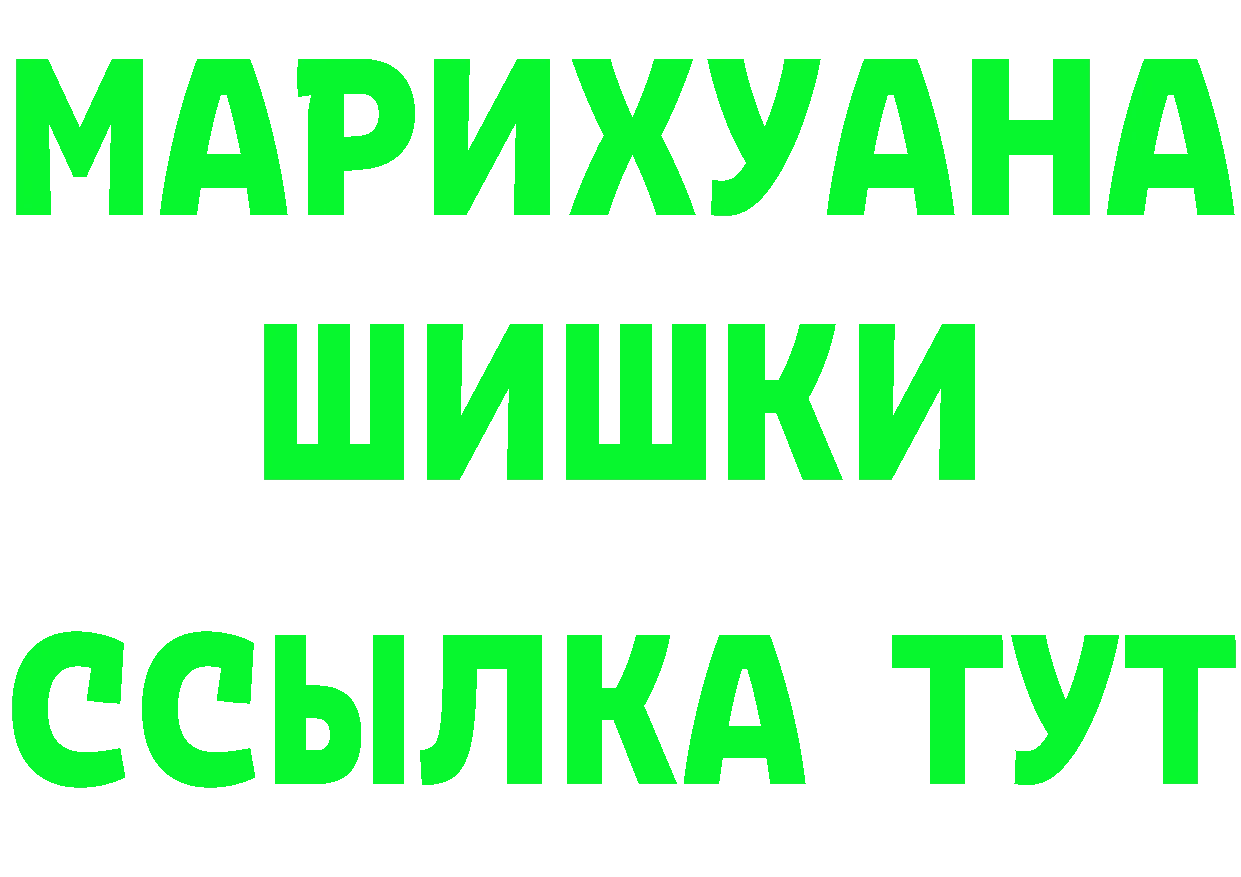 МАРИХУАНА
ШИШКИ
ССЫЛКА ТУТ